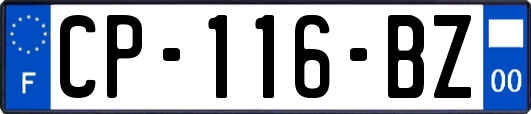 F
CP-116-BZ
00